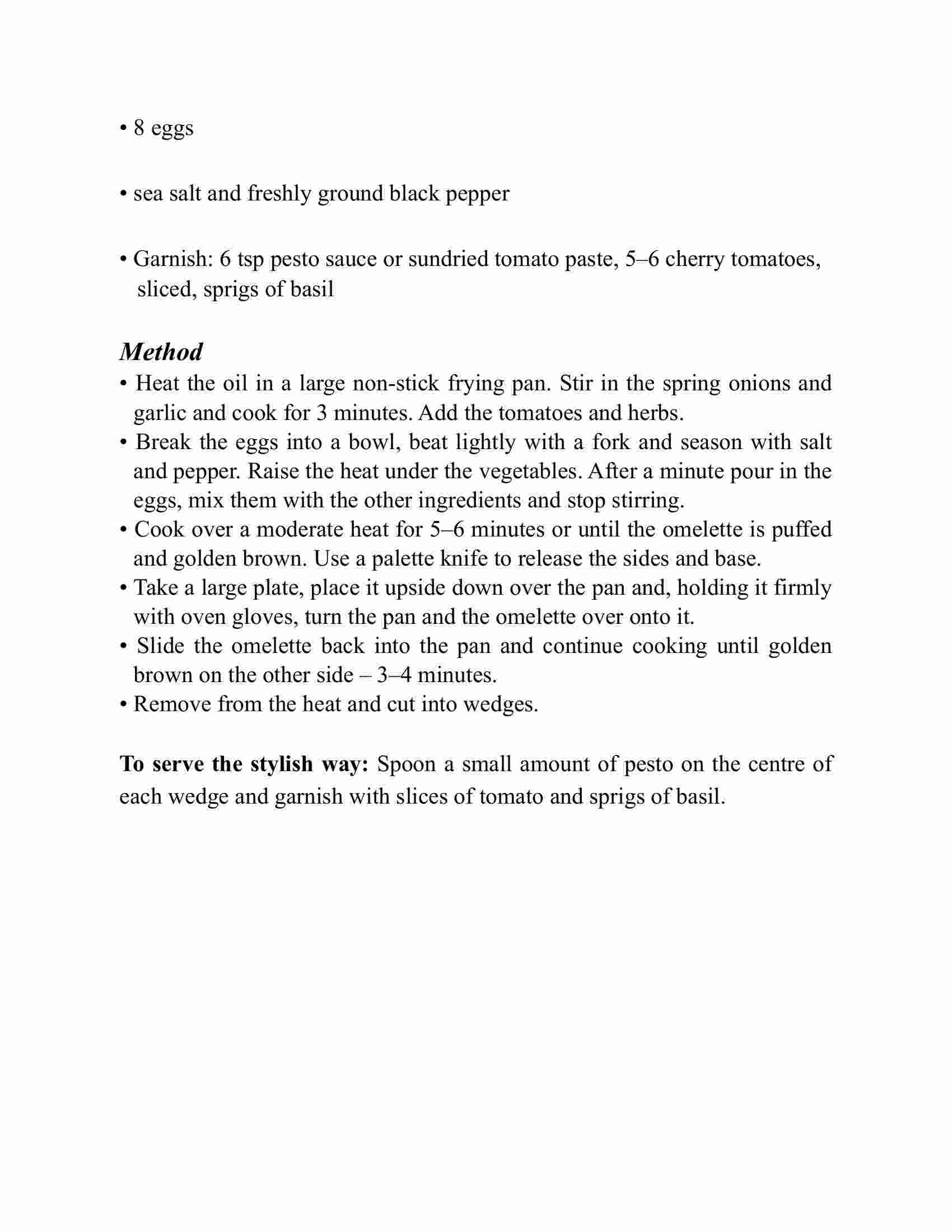 • 8 eggs

• sea salt and freshly ground black pepper

• Garnish: 6 tsp pesto sauce or sundried tomato paste, 5–6 cherry tomatoes, sliced, sprigs of basil

Method

• Heat the oil in a large non-stick frying pan. Stir in the spring onions and garlic and cook for 3 minutes. Add the tomatoes and herbs.
• Break the eggs into a bowl, beat lightly with a fork and season with salt and pepper. Raise the heat under the vegetables. After a minute pour in the eggs, mix them with the other ingredients and stop stirring.
• Cook over a moderate heat for 5–6 minutes or until the omelette is puffed and golden brown. Use a palette knife to release the sides and base.
• Take a large plate, place it upside down over the pan and, holding it firmly with oven gloves, turn the pan and the omelette over onto it.
• Slide the omelette back into the pan and continue cooking until golden brown on the other side – 3–4 minutes.
• Remove from the heat and cut into wedges.

To serve the stylish way: Spoon a small amount of pesto on the centre of each wedge and garnish with slices of tomato and sprigs of basil.